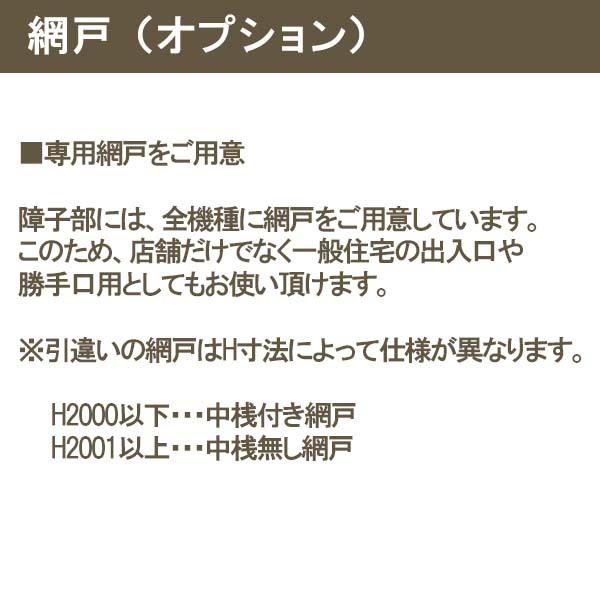 網戸（オプション）

■専用網戸をご用意

障子部には、全機種に網戸をご用意しています。
このため、店舗だけでなく一般住宅の出入口や
勝手口用としてもお使い頂けます。

※引違いの網戸はH寸法によって仕様が異なります。

H2000以下・・・中桟付き網戸
H2001以上・・・中桟無し網戸